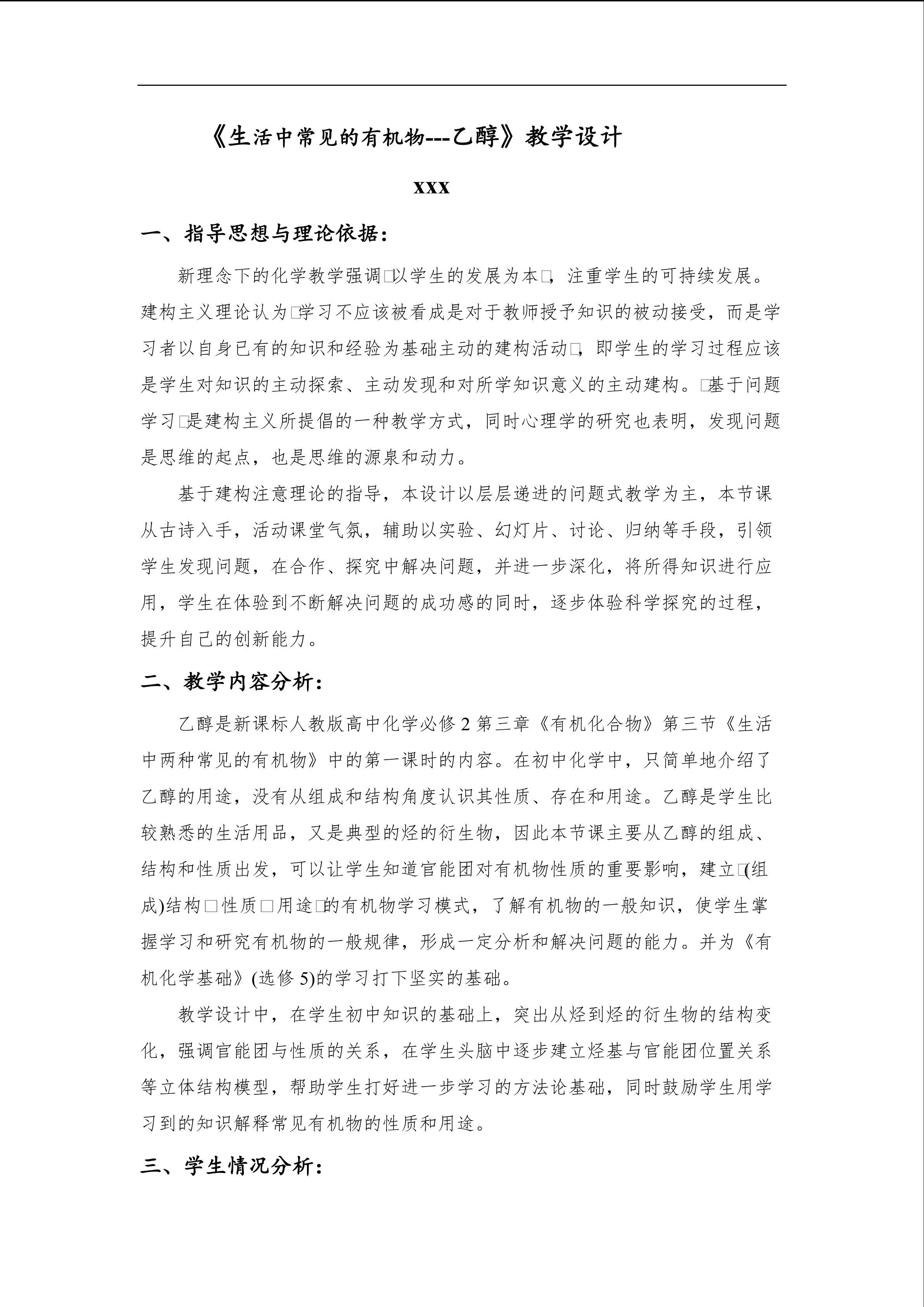 《生活中常见的有机物---乙醇》教学设计

xxx

一、指导思想与理论依据：

新理念下的化学教学强调□以学生的发展为本□，注重学生的可持续发展。建构主义理论认为□学习不应该被看成是对于教师授予知识的被动接受，而是学习者以自身已有的知识和经验为基础主动的建构活动□，即学生的学习过程应该是学生对知识的主动探索、主动发现和对所学知识意义的主动建构。□基于问题学习□是建构主义所提倡的一种教学方式，同时心理学的研究也表明，发现问题是思维的起点，也是思维的源泉和动力。

基于建构注意理论的指导，本设计以层层递进的问题式教学为主，本节课从古诗入手，活动课堂气氛，辅助以实验、幻灯片、讨论、归纳等手段，引领学生发现问题，在合作、探究中解决问题，并进一步深化，将所得知识进行应用，学生在体验到不断解决问题的成功感的同时，逐步体验科学探究的过程，提升自己的创新能力。

二、教学内容分析：

乙醇是新课标人教版高中化学必修 2 第三章《有机化合物》第三节《生活中两种常见的有机物》中的第一课时的内容。在初中化学中，只简单地介绍了乙醇的用途，没有从组成和结构角度认识其性质、存在和用途。乙醇是学生比较熟悉的生活用品，又是典型的烃的衍生物，因此本节课主要从乙醇的组成、结构和性质出发，可以让学生知道官能团对有机物性质的重要影响，建立□(组成)结构□性质□用途□的有机物学习模式，了解有机物的一般知识，使学生掌握学习和研究有机物的一般规律，形成一定分析和解决问题的能力。并为《有机化学基础》(选修 5)的学习打下坚实的基础。

教学设计中，在学生初中知识的基础上，突出从烃到烃的衍生物的结构变化，强调官能团与性质的关系，在学生头脑中逐步建立烃基与官能团位置关系等立体结构模型，帮助学生打好进一步学习的方法论基础，同时鼓励学生用学习到的知识解释常见有机物的性质和用途。

三、学生情况分析：